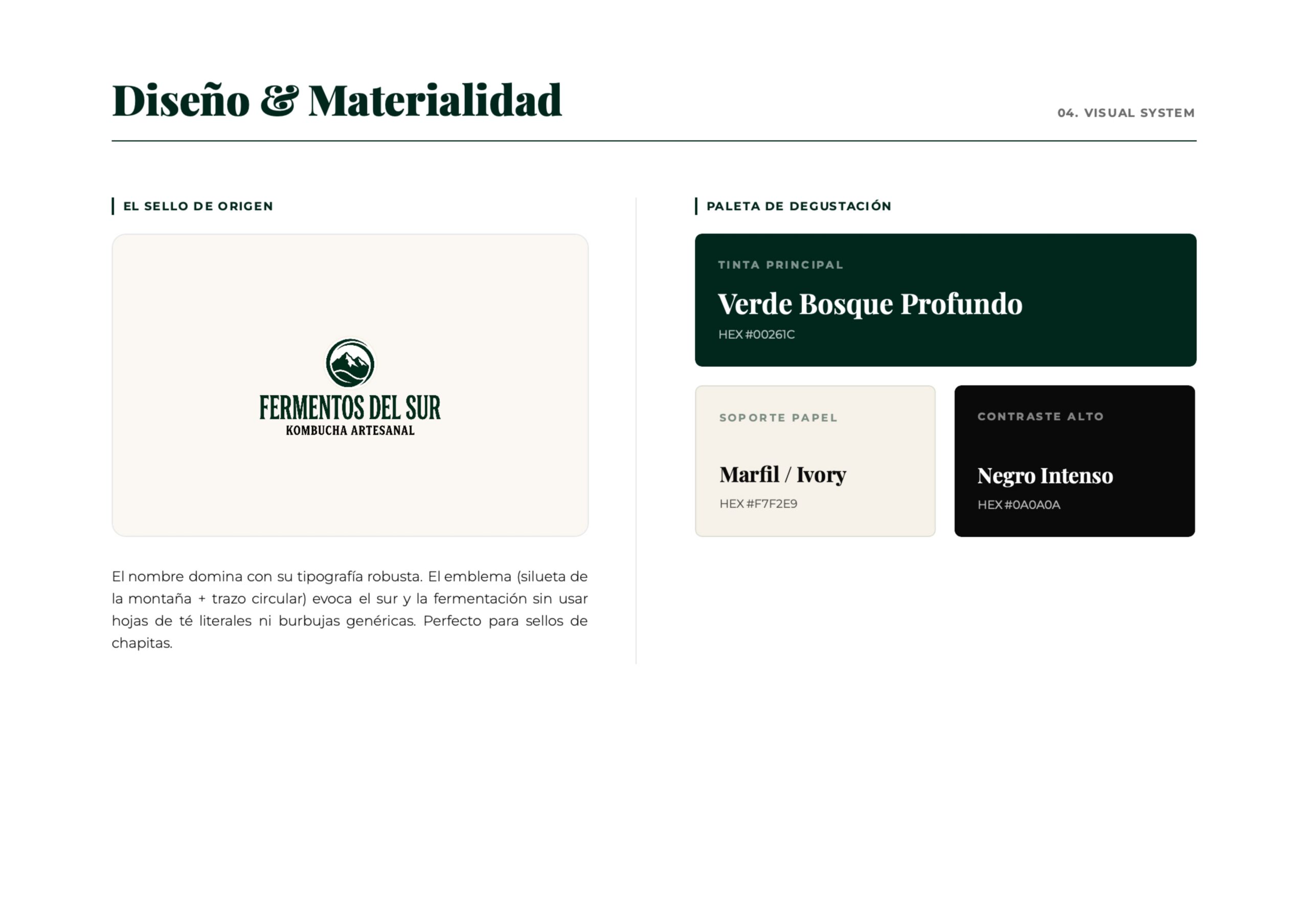 Diseño & Materialidad

04. VISUAL SYSTEM

EL SELLO DE ORIGEN

FERMENTOS DEL SUR
KOMBUCHA ARTESANAL

El nombre domina con su tipografía robusta. El emblema (silueta de la montaña + trazo circular) evoca el sur y la fermentación sin usar hojas de té literales ni burbujas genéricas. Perfecto para sellos de chapitas.

PALETA DE DEGUSTACIÓN

TINTA PRINCIPAL

Verde Bosque Profundo

HEX #00261C

SOPORTE PAPEL

Marfil / Ivory

HEX #F7F2E9

CONTRASTE ALTO

Negro Intenso

HEX #0A0A0A